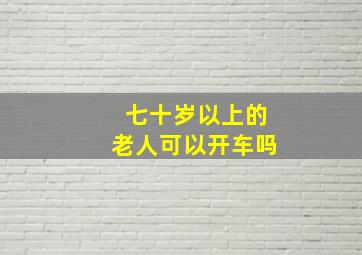 七十岁以上的
老人可以开车吗